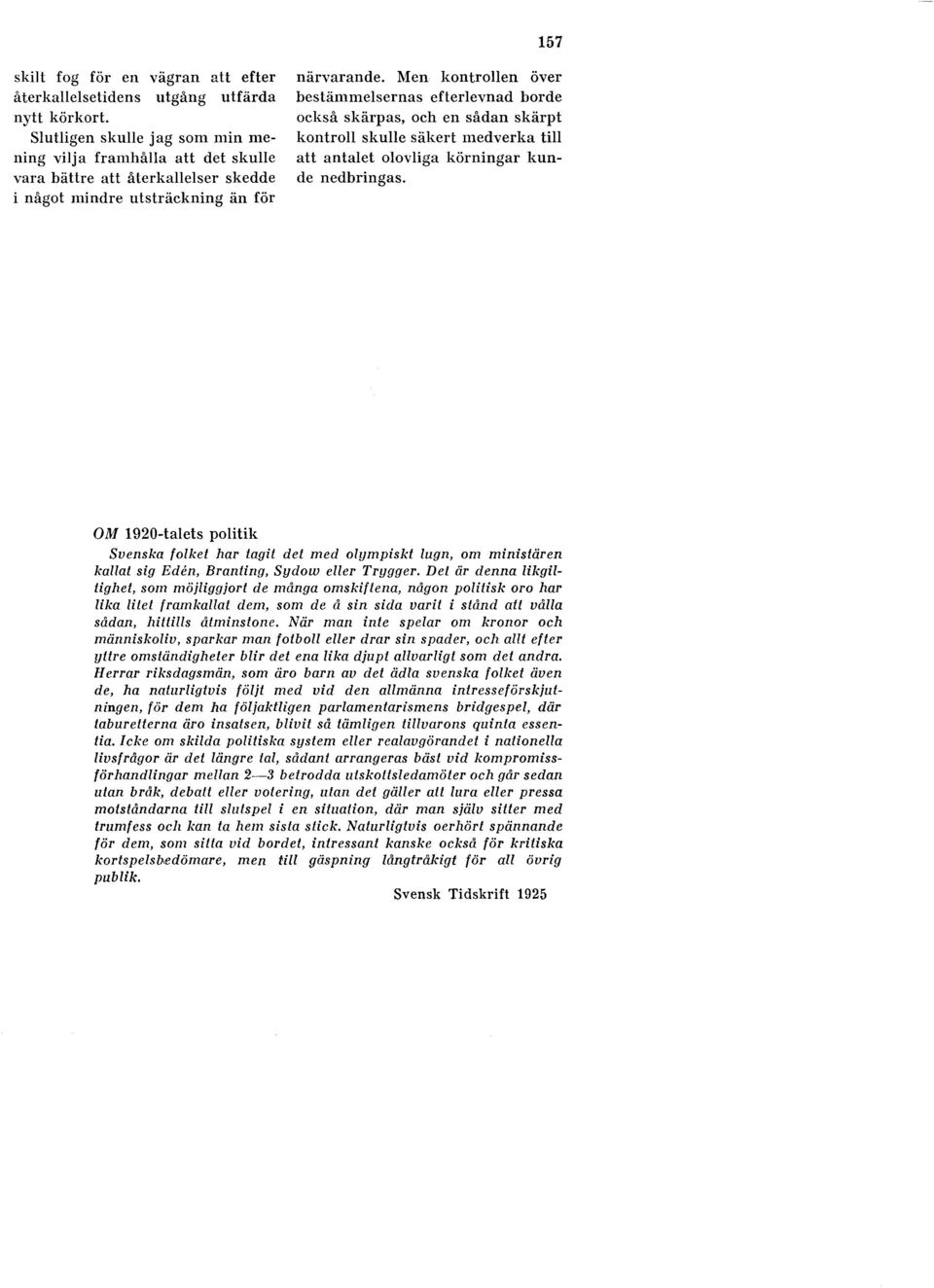 157

skilt fog för en vägran att efter återkallelsetidens utgång utfärda nytt körkort.

Slutligen skulle jag som min mening vilja framhålla att det skulle vara bättre att återkallelser skedde i något mindre utsträckning än för närvarande. Men kontrollen över bestämmelsernas efterlevnad borde också skärpas, och en sådan skärpt kontroll skulle säkert medverka till att antalet olovliga körningar kunde nedbringas.

OM 1920-talets politik

Svenska folket har tagit det med olympiskt lugn, om ministären kallat sig Edén, Branting, Sydow eller Trygger. Det är denna likgiltighet, som möjliggjort de många omskiftena, någon politisk oro har lika litet framkallat dem, som de å sin sida varit i stånd att vålla sådan, hittills åtminstone. När man inte spelar om kronor och människoliv, sparkar man fotboll eller drar sin spader, och allt efter yttre omständigheter blir det ena lika djupt allvarligt som det andra. Herrar riksdagsmän, som äro barn av det ädla svenska folket även de, ha naturligtvis följt med vid den allmänna intresseförskjutningen, för dem ha följaktligen parlamentarismens bridgespel, där taburetterna äro insatsen, blivit så tämligen tillvarons quinta essentia. Icke om skilda politiska system eller realavgörandet i nationella livsfrågor är det längre tal, sådant arrangeras bäst vid kompromissförhandlingar mellan 2—3 betrodda utskottsledamöter och går sedan utan bråk, debatt eller votering, utan det gäller att lura eller pressa motståndarna till slutspel i en situation, där man själv sitter med trumfess och kan ta hem sista stick. Naturligtvis oerhört spännande för dem, som sitta vid bordet, intressant kanske också för kritiska kortspelsbedömare, men till gäspning långtråkigt för all övrig publik.

Svensk Tidskrift 1925